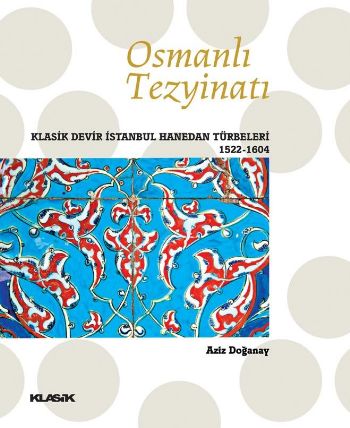 Osmanlı Tezyinatı

KLASİK DEVİR İSTANBUL HANEDAN TÜRBELERİ
1522-1604

Aziz Doğanay

KLASİK